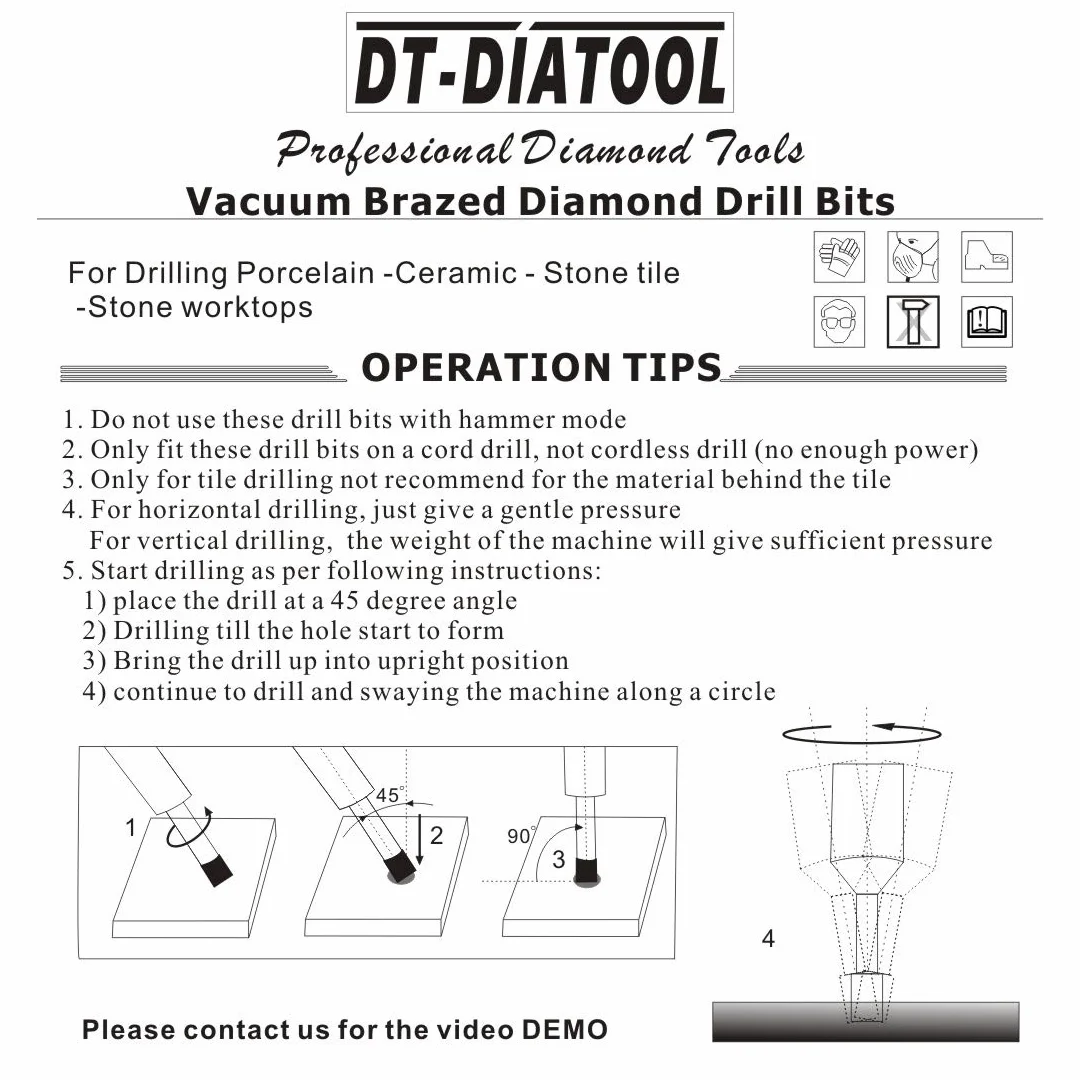 DT-DIATOOL

Professional Diamond Tools

Vacuum Brazed Diamond Drill Bits

For Drilling Porcelain -Ceramic - Stone tile -Stone worktops

OPERATION TIPS

1. Do not use these drill bits with hammer mode
2. Only fit these drill bits on a cord drill, not cordless drill (no enough power)
3. Only for tile drilling not recommend for the material behind the tile
4. For horizontal drilling, just give a gentle pressure
For vertical drilling, the weight of the machine will give sufficient pressure
5. Start drilling as per following instructions:
1) place the drill at a 45 degree angle
2) Drilling till the hole start to form
3) Bring the drill up into upright position
4) continue to drill and swaying the machine along a circle

1

45°

2

90°

3

4

Please contact us for the video DEMO